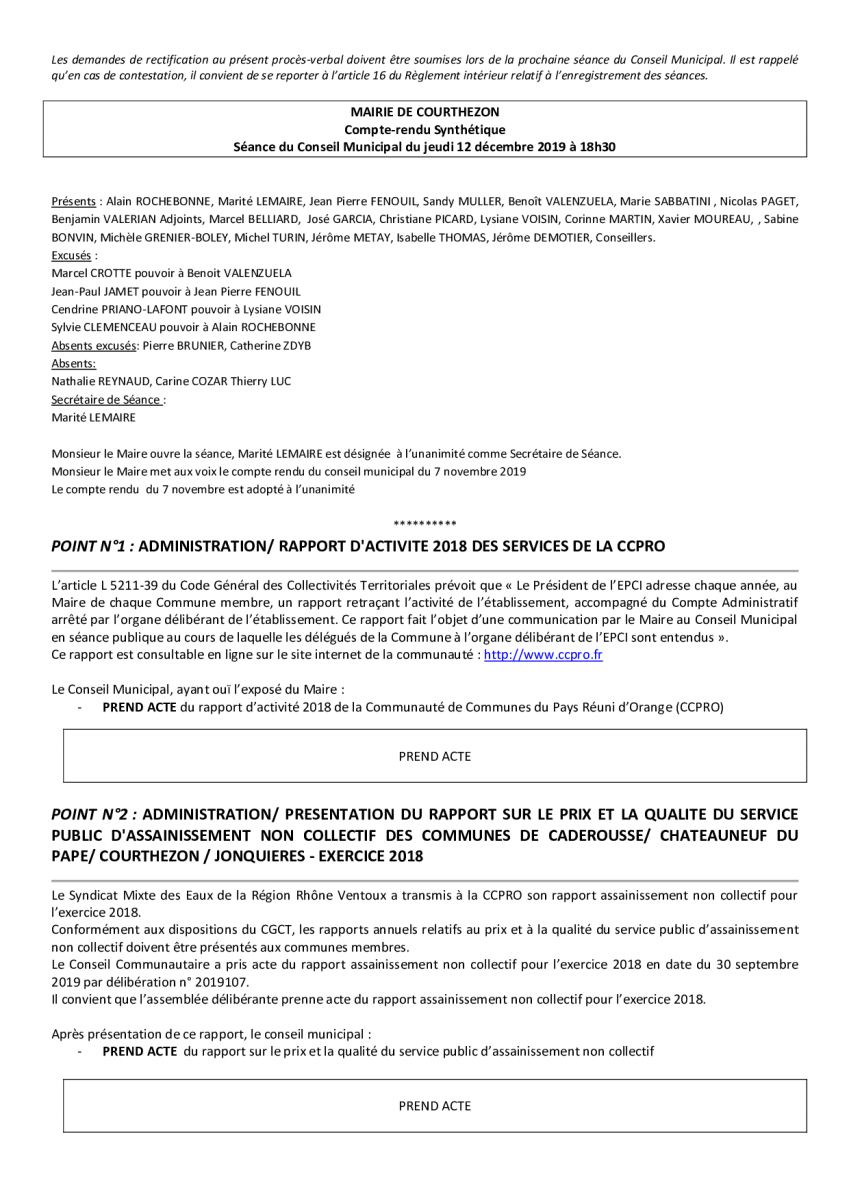 Les demandes de rectification au présent procès-verbal doivent être soumises lors de la prochaine séance du Conseil Municipal. Il est rappelé qu'en cas de contestation, il convient de se reporter à l'article 16 du Règlement intérieur relatif à l'enregistrement des séances.

MAIRIE DE COURTHEZON
Compte-rendu Synthétique
Séance du Conseil Municipal du jeudi 12 décembre 2019 à 18h30

Présents : Alain ROCHEBONNE, Marité LEMAIRE, Jean Pierre FENOUIL, Sandy MULLER, Benoît VALENZUELA, Marie SABBATINI , Nicolas PAGET, Benjamin VALERIAN Adjoints, Marcel BELLIARD, José GARCIA, Christiane PICARD, Lysiane VOISIN, Corinne MARTIN, Xavier MOUREAU, , Sabine BONVIN, Michèle GRENIER-BOLEY, Michel TURIN, Jérôme METAY, Isabelle THOMAS, Jérôme DEMOTIER, Conseillers.
Excusés :
Marcel CROTTE pouvoir à Benoit VALENZUELA
Jean-Paul JAMET pouvoir à Jean Pierre FENOUIL
Cendrine PRIANO-LAFONT pouvoir à Lysiane VOISIN
Sylvie CLEMENCEAU pouvoir à Alain ROCHEBONNE
Absents excusés: Pierre BRUNIER, Catherine ZDYB
Absents:
Nathalie REYNAUD, Carine COZAR Thierry LUC
Secrétaire de Séance :
Marité LEMAIRE

Monsieur le Maire ouvre la séance, Marité LEMAIRE est désignée à l'unanimité comme Secrétaire de Séance.
Monsieur le Maire met aux voix le compte rendu du conseil municipal du 7 novembre 2019
Le compte rendu du 7 novembre est adopté à l'unanimité

**********

POINT N°1 : ADMINISTRATION/ RAPPORT D'ACTIVITE 2018 DES SERVICES DE LA CCPRO

L'article L 5211-39 du Code Général des Collectivités Territoriales prévoit que « Le Président de l'EPCI adresse chaque année, au Maire de chaque Commune membre, un rapport retraçant l'activité de l'établissement, accompagné du Compte Administratif arrêté par l'organe délibérant de l'établissement. Ce rapport fait l'objet d'une communication par le Maire au Conseil Municipal en séance publique au cours de laquelle les délégués de la Commune à l'organe délibérant de l'EPCI sont entendus ».
Ce rapport est consultable en ligne sur le site internet de la communauté : http://www.ccpro.fr

Le Conseil Municipal, ayant ouï l'exposé du Maire :
- PREND ACTE du rapport d'activité 2018 de la Communauté de Communes du Pays Réuni d'Orange (CCPRO)

PREND ACTE

POINT N°2 : ADMINISTRATION/ PRESENTATION DU RAPPORT SUR LE PRIX ET LA QUALITE DU SERVICE PUBLIC D'ASSAINISSEMENT NON COLLECTIF DES COMMUNES DE CADEROUSSE/ CHATEAUNEUF DU PAPE/ COURTHEZON / JONQUIERES - EXERCICE 2018

Le Syndicat Mixte des Eaux de la Région Rhône Ventoux a transmis à la CCPRO son rapport assainissement non collectif pour l'exercice 2018.
Conformément aux dispositions du CGCT, les rapports annuels relatifs au prix et à la qualité du service public d'assainissement non collectif doivent être présentés aux communes membres.
Le Conseil Communautaire a pris acte du rapport assainissement non collectif pour l'exercice 2018 en date du 30 septembre 2019 par délibération n° 2019107.
Il convient que l'assemblée délibérante prenne acte du rapport assainissement non collectif pour l'exercice 2018.

Après présentation de ce rapport, le conseil municipal :
- PREND ACTE du rapport sur le prix et la qualité du service public d'assainissement non collectif

PREND ACTE